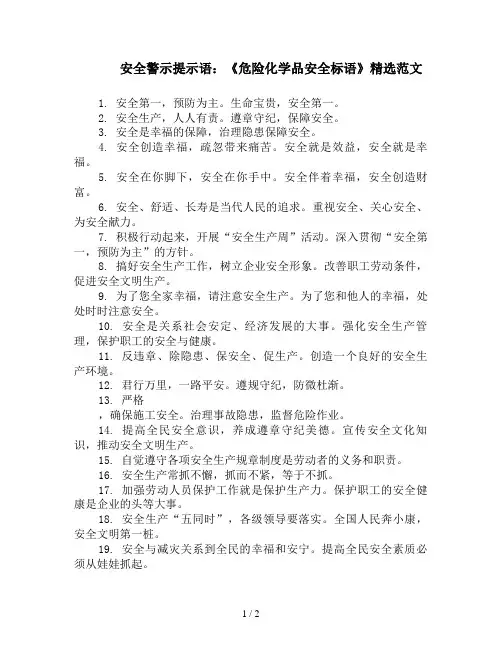 安全警示提示语：《危险化学品安全标语》精选范文

1. 安全第一，预防为主。生命宝贵，安全第一。

2. 安全生产，人人有责。遵章守纪，保障安全。

3. 安全是幸福的保障，治理隐患保障安全。

4. 安全创造幸福，疏忽带来痛苦。安全就是效益，安全就是幸福。

5. 安全在你脚下，安全在你手中。安全伴着幸福，安全创造财富。

6. 安全、舒适、长寿是当代人民的追求。重视安全、关心安全、为安全献力。

7. 积极行动起来，开展“安全生产周”活动。深入贯彻“安全第一，预防为主”的方针。

8. 搞好安全生产工作，树立企业安全形象。改善职工劳动条件，促进安全文明生产。

9. 为了您全家幸福，请注意安全生产。为了您和他人的幸福，处处时时注意安全。

10. 安全是关系社会安定、经济发展的大事。强化安全生产管理，保护职工的安全与健康。

11. 反违章、除隐患、保安全、促生产。创造一个良好的安全生产环境。

12. 君行万里，一路平安。遵规守纪，防微杜渐。

13. 严格

，确保施工安全。治理事故隐患，监督危险作业。

14. 提高全民安全意识，养成遵章守纪美德。宣传安全文化知识，推动安全文明生产。

15. 自觉遵守各项安全生产规章制度是劳动者的义务和职责。

16. 安全生产常抓不懈，抓而不紧，等于不抓。

17. 加强劳动人员保护工作就是保护生产力。保护职工的安全健康是企业的头等大事。

18. 安全生产“五同时”，各级领导要落实。全国人民奔小康，安全文明第一桩。

19. 安全与减灾关系到全民的幸福和安宁。提高全民安全素质必须从娃娃抓起。

1 / 2